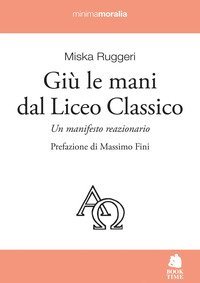 minimamoralia

Miska Ruggeri

Giù le mani dal Liceo Classico

Un manifesto reazionario

Prefazione di Massimo Fini

ΑΩ

BOOK TIME